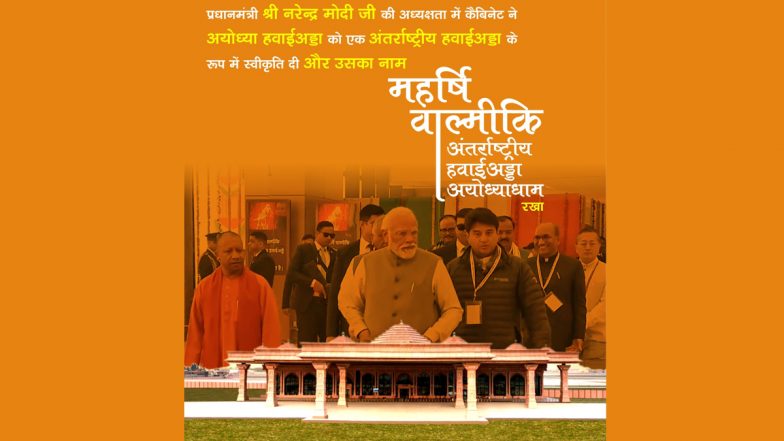 प्रधानमंत्री श्री नरेन्द्र मोदी जी की अध्यक्षता में कैबिनेट ने अयोध्या हवाईअड्डा को एक अंतर्राष्ट्रीय हवाईअड्डा के रूप में स्वीकृति दी और उसका नाम

महर्षि वाल्मीकि अंतर्राष्ट्रीय हवाईअड्डा अयोध्याधाम

रखा